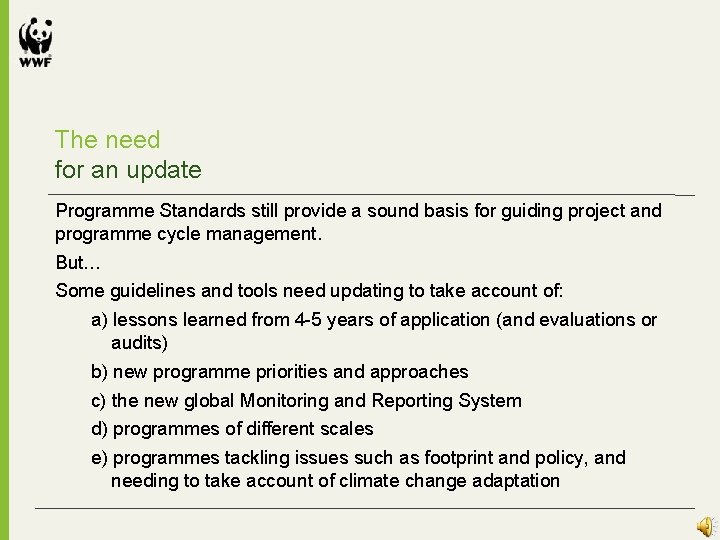 WWF

The need for an update

Programme Standards still provide a sound basis for guiding project and programme cycle management.

But…

Some guidelines and tools need updating to take account of:

a) lessons learned from 4-5 years of application (and evaluations or audits)

b) new programme priorities and approaches

c) the new global Monitoring and Reporting System

d) programmes of different scales

e) programmes tackling issues such as footprint and policy, and needing to take account of climate change adaptation